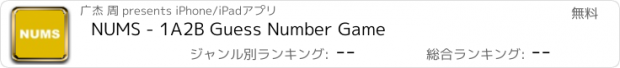 NUMS

广杰 周 presents iPhone/iPadアプリ

無料

NUMS - 1A2B Guess Number Game

ジャンル別ランキング: --

総合ランキング: --